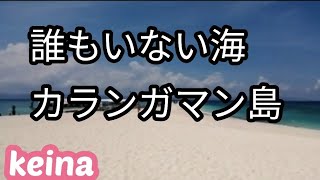 誰もいない海
カランガマン島

keina